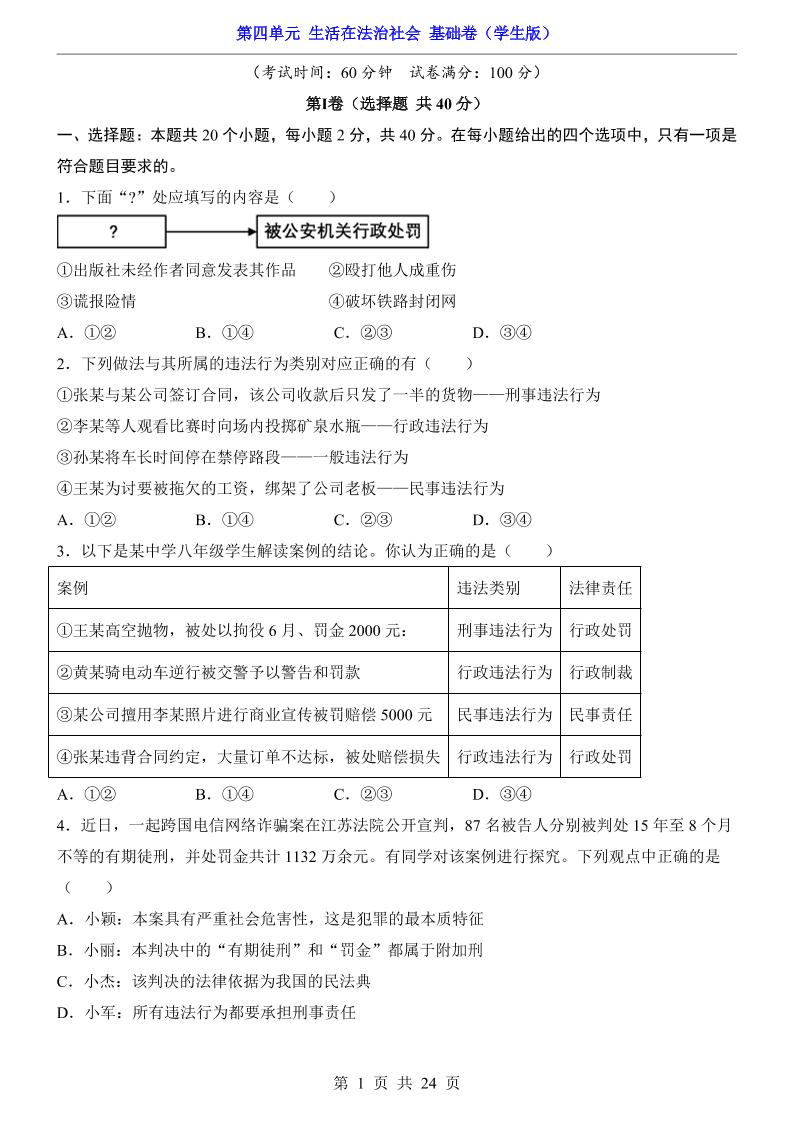 第四单元 生活在法治社会 基础卷（学生版）

（考试时间：60 分钟　试卷满分：100 分）

第Ⅰ卷（选择题 共 40 分）

一、选择题：本题共 20 个小题，每小题 2 分，共 40 分。在每小题给出的四个选项中，只有一项是符合题目要求的。

1．下面“?”处应填写的内容是（　　）

?

被公安机关行政处罚

①出版社未经作者同意发表其作品　　②殴打他人成重伤

③谎报险情　　④破坏铁路封闭网

A．①②　　B．①④　　C．②③　　D．③④

2．下列做法与其所属的违法行为类别对应正确的有（　　）

①张某与某公司签订合同，该公司收款后只发了一半的货物——刑事违法行为

②李某等人观看比赛时向场内投掷矿泉水瓶——行政违法行为

③孙某将车长时间停在禁停路段——一般违法行为

④王某为讨要被拖欠的工资，绑架了公司老板——民事违法行为

A．①②　　B．①④　　C．②③　　D．③④

3．以下是某中学八年级学生解读案例的结论。你认为正确的是（　　）

| 案例 | 违法类别 | 法律责任 |
|---|---|---|
| ①王某高空抛物，被处以拘役 6 月、罚金 2000 元： | 刑事违法行为 | 行政处罚 |
| ②黄某骑电动车逆行被交警予以警告和罚款 | 行政违法行为 | 行政制裁 |
| ③某公司擅用李某照片进行商业宣传被罚赔偿 5000 元 | 民事违法行为 | 民事责任 |
| ④张某违背合同约定，大量订单不达标，被处赔偿损失 | 行政违法行为 | 行政处罚 |

A．①②　　B．①④　　C．②③　　D．③④

4．近日，一起跨国电信网络诈骗案在江苏法院公开宣判，87 名被告人分别被判处 15 年至 8 个月不等的有期徒刑，并处罚金共计 1132 万余元。有同学对该案例进行探究。下列观点中正确的是（　　）

A．小颖：本案具有严重社会危害性，这是犯罪的最本质特征

B．小丽：本判决中的“有期徒刑”和“罚金”都属于附加刑

C．小杰：该判决的法律依据为我国的民法典

D．小军：所有违法行为都要承担刑事责任

第 1 页 共 24 页